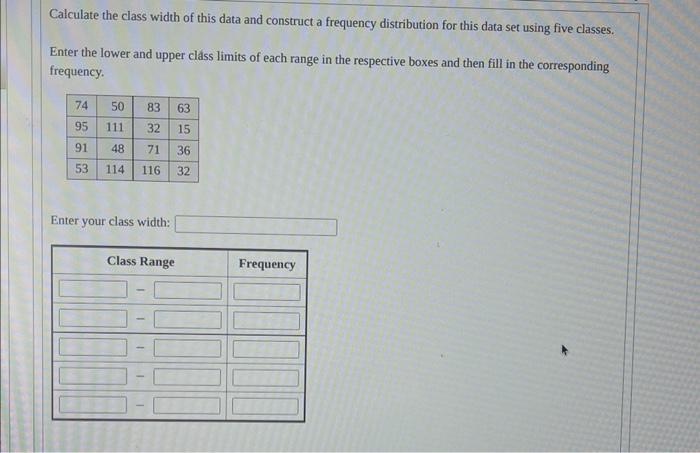 Calculate the class width of this data and construct a frequency distribution for this data set using five classes.

Enter the lower and upper class limits of each range in the respective boxes and then fill in the corresponding frequency.

| 74 | 50 | 83 | 63 |
|---|---|---|---|
| 95 | 111 | 32 | 15 |
| 91 | 48 | 71 | 36 |
| 53 | 114 | 116 | 32 |

Enter your class width:

| Class Range | Frequency |
|---|---|
| - | |
| - | |
| - | |
| - | |
| - | |